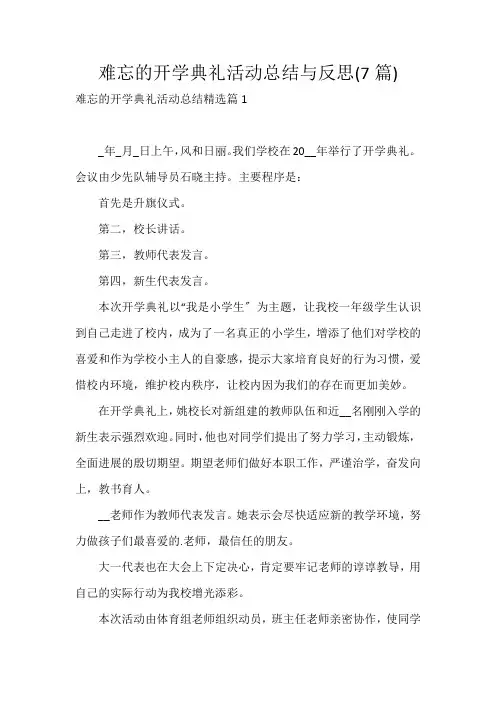 难忘的开学典礼活动总结与反思(7 篇)

难忘的开学典礼活动总结精选篇 1

_年_月_日上午，风和日丽。我们学校在 20__年举行了开学典礼。会议由少先队辅导员石晓主持。主要程序是：

首先是升旗仪式。

第二，校长讲话。

第三，教师代表发言。

第四，新生代表发言。

本次开学典礼以“我是小学生”为主题，让我校一年级学生认识到自己走进了校内，成为了一名真正的小学生，增添了他们对学校的喜爱和作为学校小主人的自豪感，提示大家培育良好的行为习惯，爱惜校内环境，维护校内秩序，让校内因为我们的存在而更加美妙。

在开学典礼上，姚校长对新组建的教师队伍和近__名刚刚入学的新生表示强烈欢迎。同时，他也对同学们提出了努力学习，主动锻炼，全面进展的殷切期望。期望老师们做好本职工作，严谨治学，奋发向上，教书育人。

__老师作为教师代表发言。她表示会尽快适应新的教学环境，努力做孩子们最喜爱的.老师，最信任的朋友。

大一代表也在大会上下定决心，肯定要牢记老师的谆谆教导，用自己的实际行动为我校增光添彩。

本次活动由体育组老师组织动员，班主任老师亲密协作，使同学